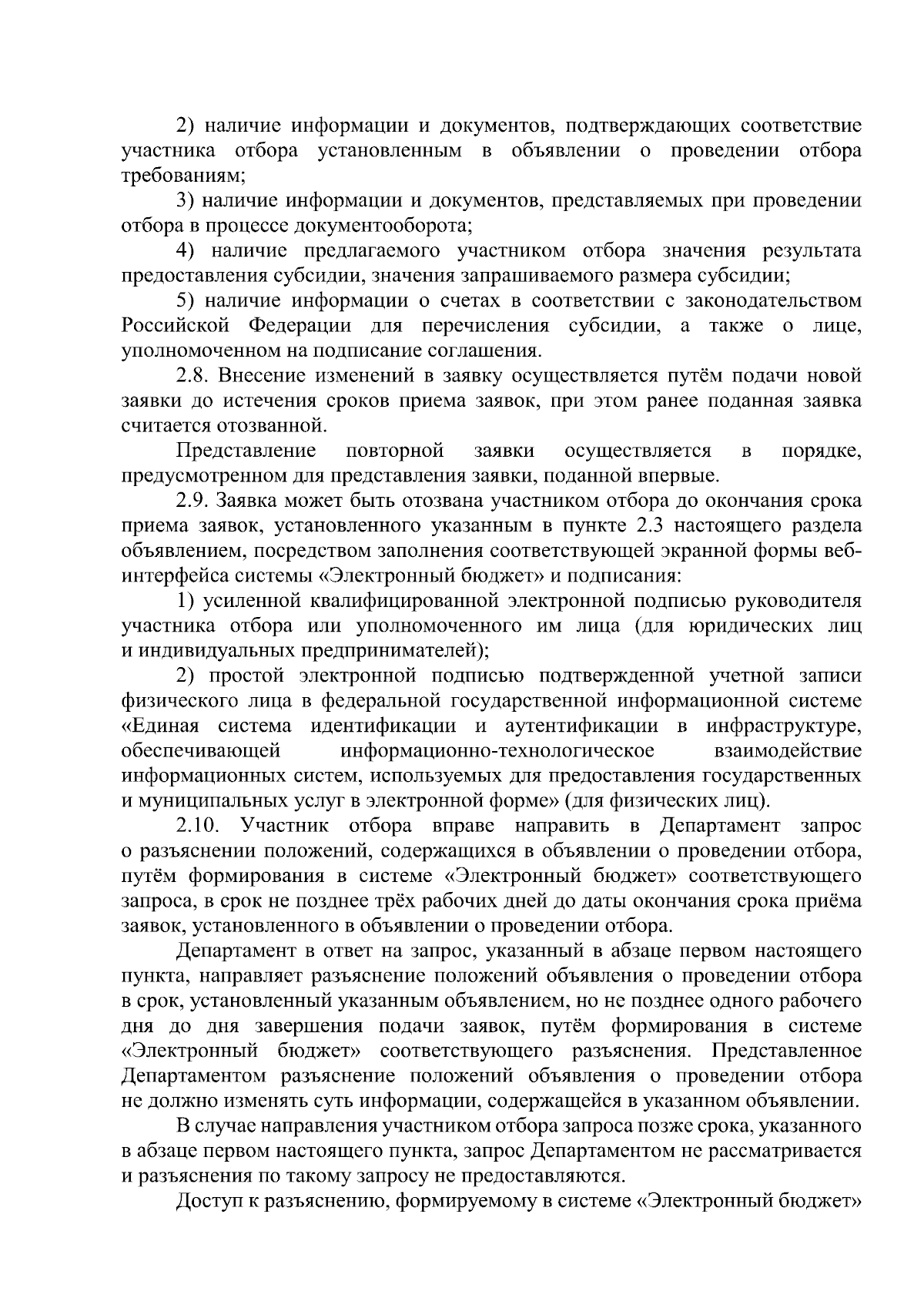 2) наличие информации и документов, подтверждающих соответствие участника отбора установленным в объявлении о проведении отбора требованиям;

3) наличие информации и документов, представляемых при проведении отбора в процессе документооборота;

4) наличие предлагаемого участником отбора значения результата предоставления субсидии, значения запрашиваемого размера субсидии;

5) наличие информации о счетах в соответствии с законодательством Российской Федерации для перечисления субсидии, а также о лице, уполномоченном на подписание соглашения.

2.8. Внесение изменений в заявку осуществляется путём подачи новой заявки до истечения сроков приема заявок, при этом ранее поданная заявка считается отозванной.

Представление повторной заявки осуществляется в порядке, предусмотренном для представления заявки, поданной впервые.

2.9. Заявка может быть отозвана участником отбора до окончания срока приема заявок, установленного указанным в пункте 2.3 настоящего раздела объявлением, посредством заполнения соответствующей экранной формы веб-интерфейса системы «Электронный бюджет» и подписания:

1) усиленной квалифицированной электронной подписью руководителя участника отбора или уполномоченного им лица (для юридических лиц и индивидуальных предпринимателей);

2) простой электронной подписью подтвержденной учетной записи физического лица в федеральной государственной информационной системе «Единая система идентификации и аутентификации в инфраструктуре, обеспечивающей информационно-технологическое взаимодействие информационных систем, используемых для предоставления государственных и муниципальных услуг в электронной форме» (для физических лиц).

2.10. Участник отбора вправе направить в Департамент запрос о разъяснении положений, содержащихся в объявлении о проведении отбора, путём формирования в системе «Электронный бюджет» соответствующего запроса, в срок не позднее трёх рабочих дней до даты окончания срока приёма заявок, установленного в объявлении о проведении отбора.

Департамент в ответ на запрос, указанный в абзаце первом настоящего пункта, направляет разъяснение положений объявления о проведении отбора в срок, установленный указанным объявлением, но не позднее одного рабочего дня до дня завершения подачи заявок, путём формирования в системе «Электронный бюджет» соответствующего разъяснения. Представленное Департаментом разъяснение положений объявления о проведении отбора не должно изменять суть информации, содержащейся в указанном объявлении.

В случае направления участником отбора запроса позже срока, указанного в абзаце первом настоящего пункта, запрос Департаментом не рассматривается и разъяснения по такому запросу не предоставляются.

Доступ к разъяснению, формируемому в системе «Электронный бюджет»